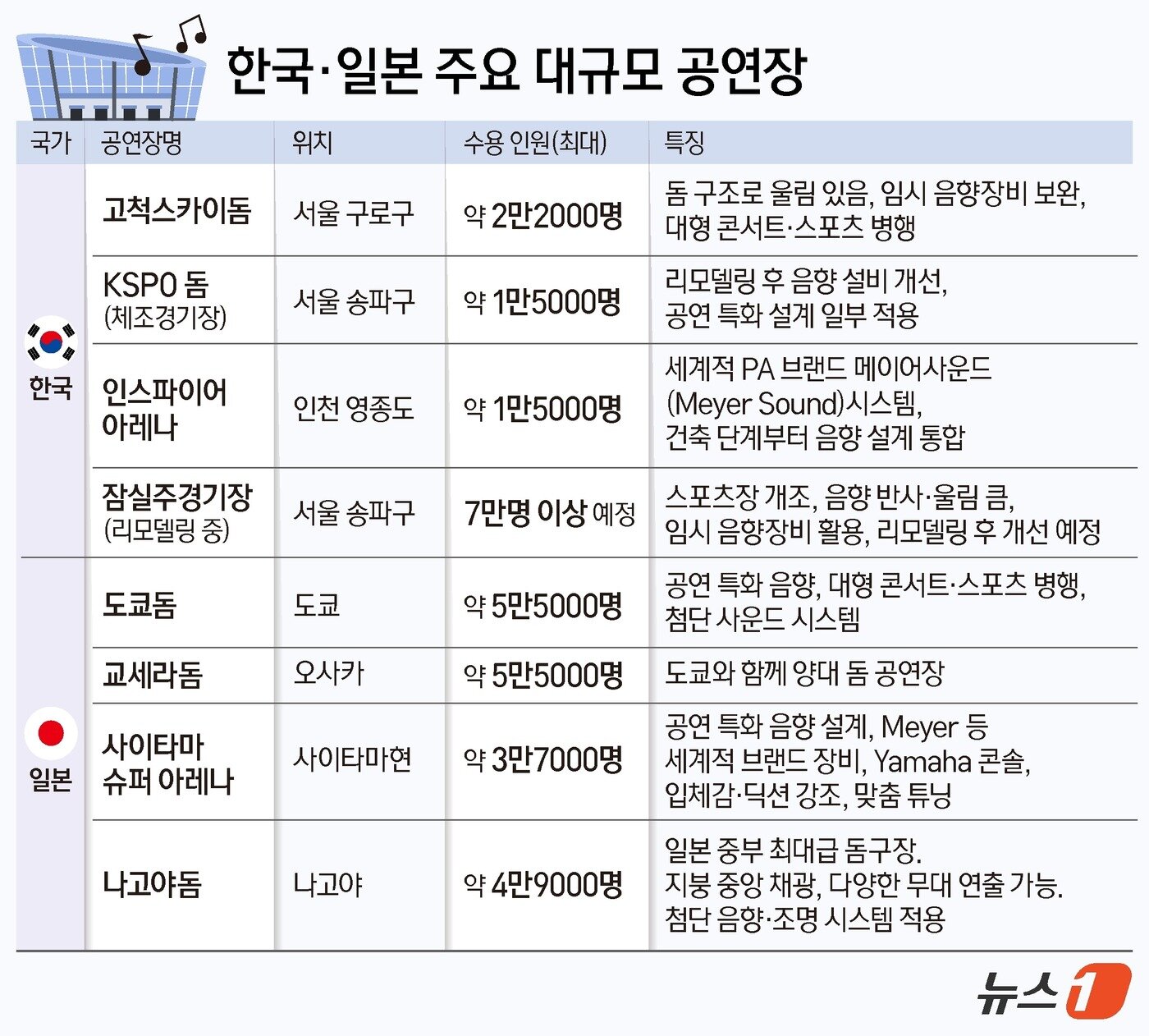 한국·일본 주요 대규모 공연장

| 국가 | 공연장명 | 위치 | 수용 인원(최대) | 특징 |
|---|---|---|---|---|
| 한국 | 고척스카이돔 | 서울 구로구 | 약 2만2000명 | 돔 구조로 울림 있음, 임시 음향장비 보완, 대형 콘서트·스포츠 병행 |
| 한국 | KSPO 돔 (체조경기장) | 서울 송파구 | 약 1만5000명 | 리모델링 후 음향 설비 개선, 공연 특화 설계 일부 적용 |
| 한국 | 인스파이어 아레나 | 인천 영종도 | 약 1만5000명 | 세계적 PA 브랜드 메이어사운드 (Meyer Sound)시스템, 건축 단계부터 음향 설계 통합 |
| 한국 | 잠실주경기장 (리모델링 중) | 서울 송파구 | 7만명 이상 예정 | 스포츠장 개조, 음향 반사·울림 큼, 임시 음향장비 활용, 리모델링 후 개선 예정 |
| 일본 | 도쿄돔 | 도쿄 | 약 5만5000명 | 공연 특화 음향, 대형 콘서트·스포츠 병행, 첨단 사운드 시스템 |
| 일본 | 교세라돔 | 오사카 | 약 5만5000명 | 도쿄와 함께 양대 돔 공연장 |
| 일본 | 사이타마 슈퍼 아레나 | 사이타마현 | 약 3만7000명 | 공연 특화 음향 설계, Meyer 등 세계적 브랜드 장비, Yamaha 콘솔, 입체감·딕션 강조, 맞춤 튜닝 |
| 일본 | 나고야돔 | 나고야 | 약 4만9000명 | 일본 중부 최대급 돔구장. 지붕 중앙 채광, 다양한 무대 연출 가능. 첨단 음향·조명 시스템 적용 |

뉴스1